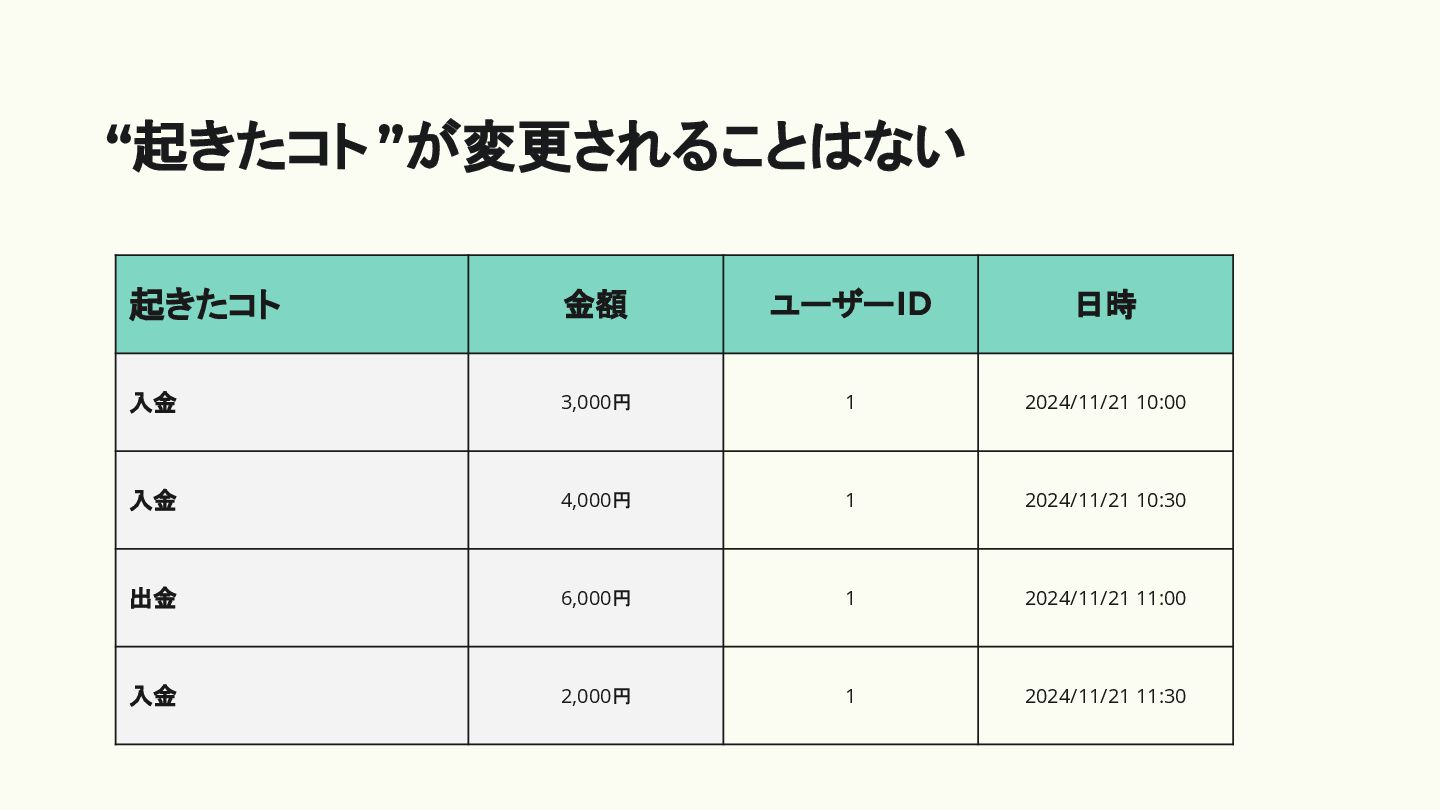 “起きたコト”が変更されることはない

| 起きたコト | 金額 | ユーザーID | 日時 |
|---|---|---|---|
| 入金 | 3,000円 | 1 | 2024/11/21 10:00 |
| 入金 | 4,000円 | 1 | 2024/11/21 10:30 |
| 出金 | 6,000円 | 1 | 2024/11/21 11:00 |
| 入金 | 2,000円 | 1 | 2024/11/21 11:30 |